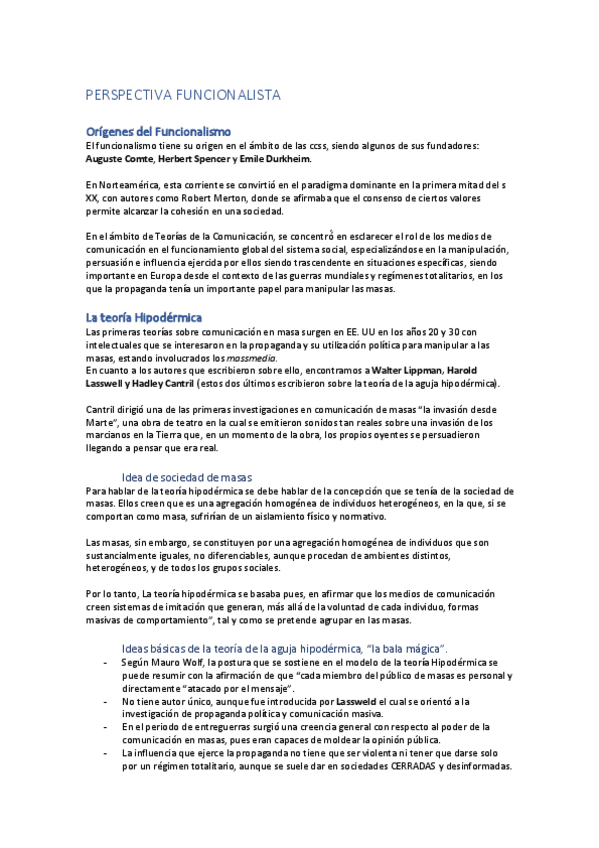 PERSPECTIVA FUNCIONALISTA

Orígenes del Funcionalismo
El funcionalismo tiene su origen en el ámbito de las ccss, siendo algunos de sus fundadores: Auguste Comte, Herbert Spencer y Emile Durkheim.

En Norteamérica, esta corriente se convirtió en el paradigma dominante en la primera mitad del s XX, con autores como Robert Merton, donde se afirmaba que el consenso de ciertos valores permite alcanzar la cohesión en una sociedad.

En el ámbito de Teorías de la Comunicación, se concentró en esclarecer el rol de los medios de comunicación en el funcionamiento global del sistema social, especializándose en la manipulación, persuasión e influencia ejercida por ellos siendo trascendente en situaciones específicas, siendo importante en Europa desde el contexto de las guerras mundiales y regímenes totalitarios, en los que la propaganda tenía un importante papel para manipular las masas.

La teoría Hipodérmica
Las primeras teorías sobre comunicación en masa surgen en EE. UU en los años 20 y 30 con intelectuales que se interesaron en la propaganda y su utilización política para manipular a las masas, estando involucrados los massmedia.
En cuanto a los autores que escribieron sobre ello, encontramos a Walter Lippman, Harold Lasswell y Hadley Cantril (estos dos últimos escribieron sobre la teoría de la aguja hipodérmica).

Cantril dirigió una de las primeras investigaciones en comunicación de masas "la invasión desde Marte", una obra de teatro en la cual se emitieron sonidos tan reales sobre una invasión de los marcianos en la Tierra que, en un momento de la obra, los propios oyentes se persuadieron llegando a pensar que era real.

Idea de sociedad de masas
Para hablar de la teoría hipodérmica se debe hablar de la concepción que se tenía de la sociedad de masas. Ellos creen que es una agregación homogénea de individuos heterogéneos, en la que, si se comportan como masa, sufrirían de un aislamiento físico y normativo.

Las masas, sin embargo, se constituyen por una agregación homogénea de individuos que son sustancialmente iguales, no diferenciables, aunque procedan de ambientes distintos, heterogéneos, y de todos los grupos sociales.

Por lo tanto, La teoría hipodérmica se basaba pues, en afirmar que los medios de comunicación creen sistemas de imitación que generan, más allá de la voluntad de cada individuo, formas masivas de comportamiento", tal y como se pretende agrupar en las masas.

Ideas básicas de la teoría de la aguja hipodérmica, "la bala mágica".
- Según Mauro Wolf, la postura que se sostiene en el modelo de la teoría Hipodérmica se puede resumir con la afirmación de que "cada miembro del público de masas es personal y directamente "atacado por el mensaje".
- No tiene autor único, aunque fue introducida por Lassweld el cual se orientó a la investigación de propaganda política y comunicación masiva.
- En el periodo de entreguerras surgió una creencia general con respecto al poder de la comunicación en masas, pues eran capaces de moldear la opinión pública.
- La influencia que ejerce la propaganda no tiene que ser violenta ni tener que darse solo por un régimen totalitario, aunque se suele dar en sociedades CERRADAS y desinformadas.